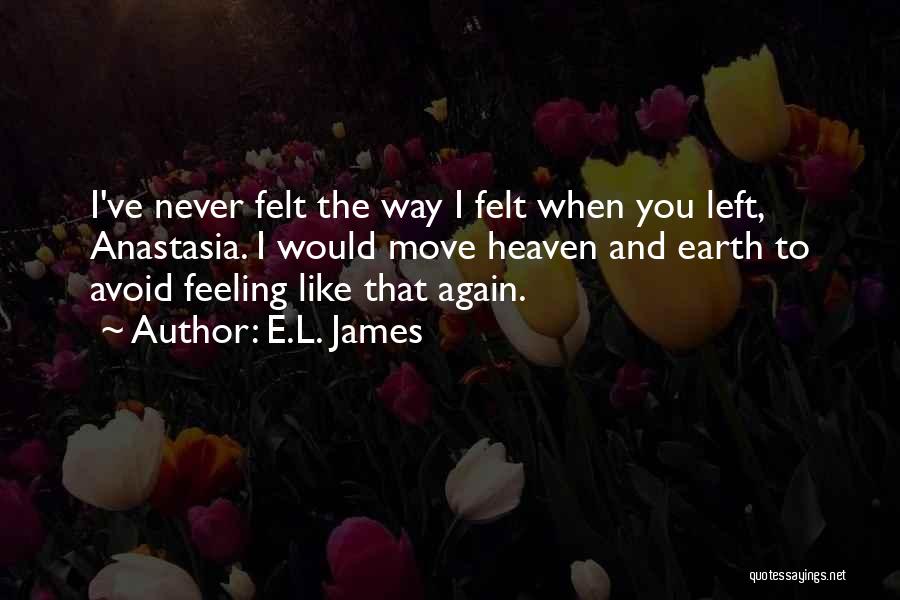 I've never felt the way I felt when you left, Anastasia. I would move heaven and earth to avoid feeling like that again.

~ Author: E.L. James

quotessayings.net